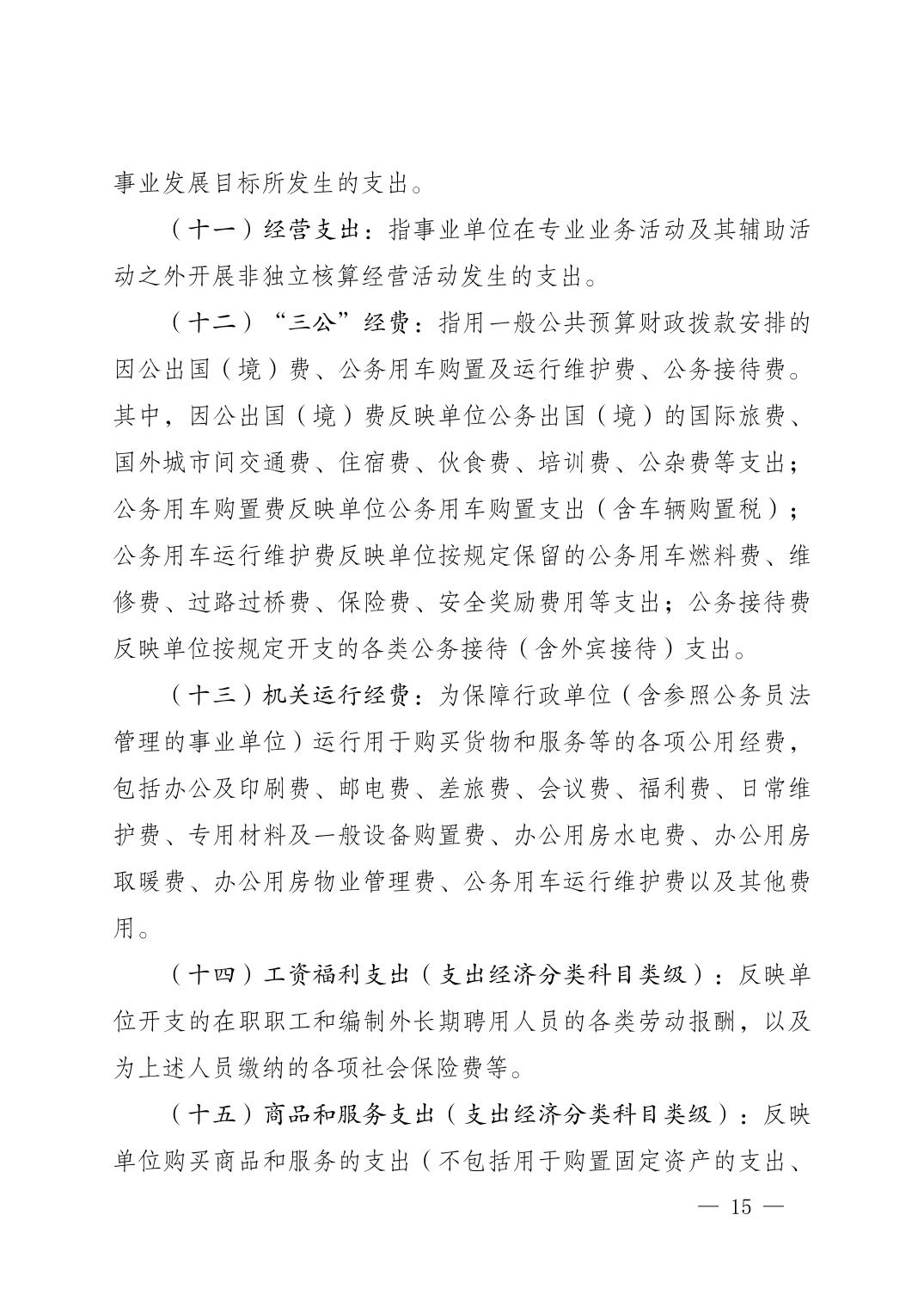 事业发展目标所发生的支出。

（十一）经营支出：指事业单位在专业业务活动及其辅助活动之外开展非独立核算经营活动发生的支出。

（十二）“三公”经费：指用一般公共预算财政拨款安排的因公出国（境）费、公务用车购置及运行维护费、公务接待费。其中，因公出国（境）费反映单位公务出国（境）的国际旅费、国外城市间交通费、住宿费、伙食费、培训费、公杂费等支出；公务用车购置费反映单位公务用车购置支出（含车辆购置税）；公务用车运行维护费反映单位按规定保留的公务用车燃料费、维修费、过路过桥费、保险费、安全奖励费用等支出；公务接待费反映单位按规定开支的各类公务接待（含外宾接待）支出。

（十三）机关运行经费：为保障行政单位（含参照公务员法管理的事业单位）运行用于购买货物和服务等的各项公用经费，包括办公及印刷费、邮电费、差旅费、会议费、福利费、日常维护费、专用材料及一般设备购置费、办公用房水电费、办公用房取暖费、办公用房物业管理费、公务用车运行维护费以及其他费用。

（十四）工资福利支出（支出经济分类科目类级）：反映单位开支的在职职工和编制外长期聘用人员的各类劳动报酬，以及为上述人员缴纳的各项社会保险费等。

（十五）商品和服务支出（支出经济分类科目类级）：反映单位购买商品和服务的支出（不包括用于购置固定资产的支出、

— 15 —